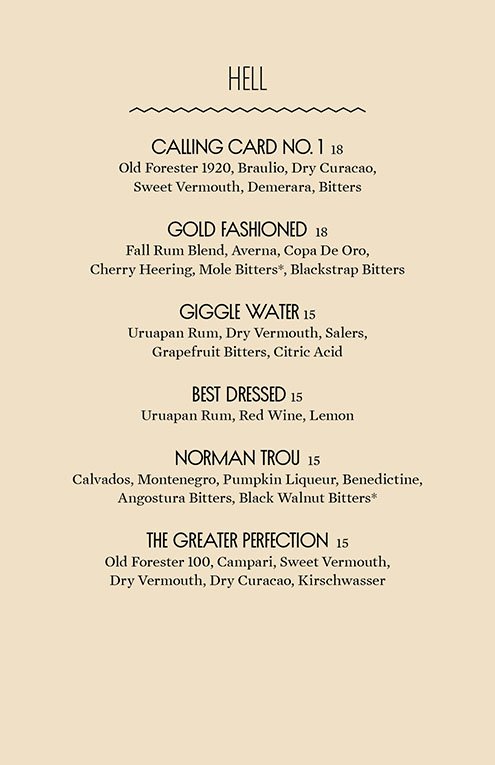 HELL

CALLING CARD NO. 1 18
Old Forester 1920, Braulio, Dry Curacao, Sweet Vermouth, Demerara, Bitters

GOLD FASHIONED 18
Fall Rum Blend, Averna, Copa De Oro, Cherry Heering, Mole Bitters*, Blackstrap Bitters

GIGGLE WATER 15
Uruapan Rum, Dry Vermouth, Salers, Grapefruit Bitters, Citric Acid

BEST DRESSED 15
Uruapan Rum, Red Wine, Lemon

NORMAN TROU 15
Calvados, Montenegro, Pumpkin Liqueur, Benedictine, Angostura Bitters, Black Walnut Bitters*

THE GREATER PERFECTION 15
Old Forester 100, Campari, Sweet Vermouth, Dry Vermouth, Dry Curacao, Kirschwasser